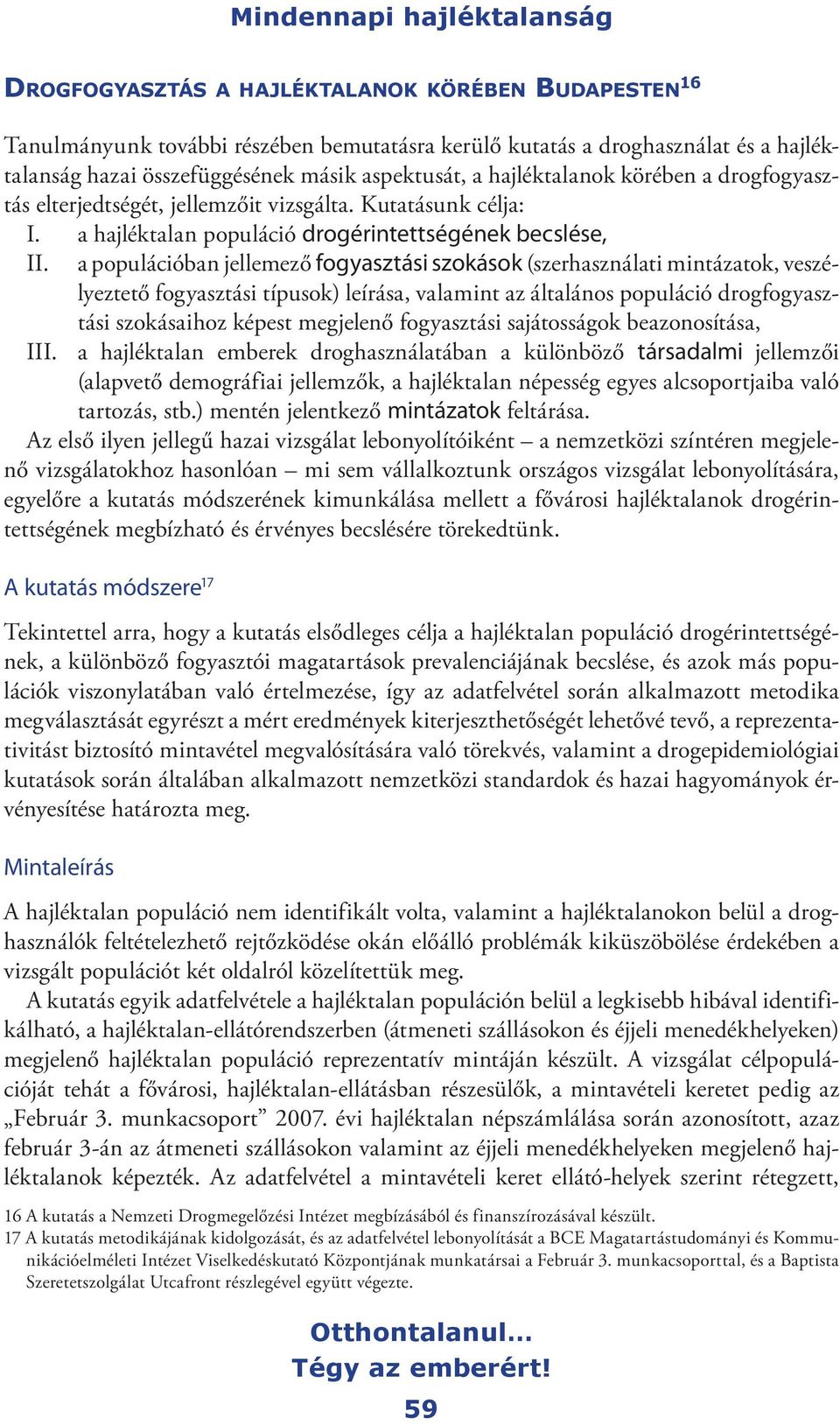 Mindennapi hajléktalanság

DROGFOGYASZTÁS A HAJLÉKTALANOK KÖRÉBEN BUDAPESTEN$^{16}$

Tanulmányunk további részében bemutatásra kerülő kutatás a droghasználat és a hajléktalanság hazai összefüggésének másik aspektusát, a hajléktalanok körében a drogfogyasztás elterjedtségét, jellemzőit vizsgálta. Kutatásunk célja:
I. a hajléktalan populáció drogérintettségének becslése,
II. a populációban jellemező fogyasztási szokások (szerhasználati mintázatok, veszélyeztető fogyasztási típusok) leírása, valamint az általános populáció drogfogyasztási szokásaihoz képest megjelenő fogyasztási sajátosságok beazonosítása,
III. a hajléktalan emberek droghasználatában a különböző társadalmi jellemzői (alapvető demográfiai jellemzők, a hajléktalan népesség egyes alcsoportjaiba való tartozás, stb.) mentén jelentkező mintázatok feltárása.
Az első ilyen jellegű hazai vizsgálat lebonyolítóiként – a nemzetközi színtéren megjelenő vizsgálatokhoz hasonlóan – mi sem vállalkoztunk országos vizsgálat lebonyolítására, egyelőre a kutatás módszerének kimunkálása mellett a fővárosi hajléktalanok drogérintettségének megbízható és érvényes becslésére törekedtünk.

A kutatás módszere$^{17}$

Tekintettel arra, hogy a kutatás elsődleges célja a hajléktalan populáció drogérintettségének, a különböző fogyasztói magatartások prevalenciájának becslése, és azok más populációk viszonylatában való értelmezése, így az adatfelvétel során alkalmazott metodika megválasztását egyrészt a mért eredmények kiterjeszthetőségét lehetővé tevő, a reprezentativitást biztosító mintavétel megvalósítására való törekvés, valamint a drogepidemiológiai kutatások során általában alkalmazott nemzetközi standardok és hazai hagyományok érvényesítése határozta meg.

Mintaleírás

A hajléktalan populáció nem identifikált volta, valamint a hajléktalanokon belül a droghasználók feltételezhető rejtőzködése okán előálló problémák kiküszöbölése érdekében a vizsgált populációt két oldalról közelítettük meg.
A kutatás egyik adatfelvétele a hajléktalan populáción belül a legkisebb hibával identifikálható, a hajléktalan-ellátórendszerben (átmeneti szállásokon és éjjeli menedékhelyeken) megjelenő hajléktalan populáció reprezentatív mintáján készült. A vizsgálat célpopulációját tehát a fővárosi, hajléktalan-ellátásban részesülők, a mintavételi keretet pedig az „Február 3. munkacsoport” 2007. évi hajléktalan népszámlálása során azonosított, azaz február 3-án az átmeneti szállásokon valamint az éjjeli menedékhelyeken megjelenő hajléktalanok képezték. Az adatfelvétel a mintavételi keret ellátó-helyek szerint rétegzett,

16 A kutatás a Nemzeti Drogmegelőzési Intézet megbízásából és finanszírozásával készült.
17 A kutatás metodikájának kidolgozását, és az adatfelvétel lebonyolítását a BCE Magatartástudományi és Kommunikációelméleti Intézet Viselkedéskutató Központjának munkatársai a Február 3. munkacsoporttal, és a Baptista Szeretetszolgálat Utcafront részlegével együtt végezte.

Otthontalanul...
Tégy az emberért!
59